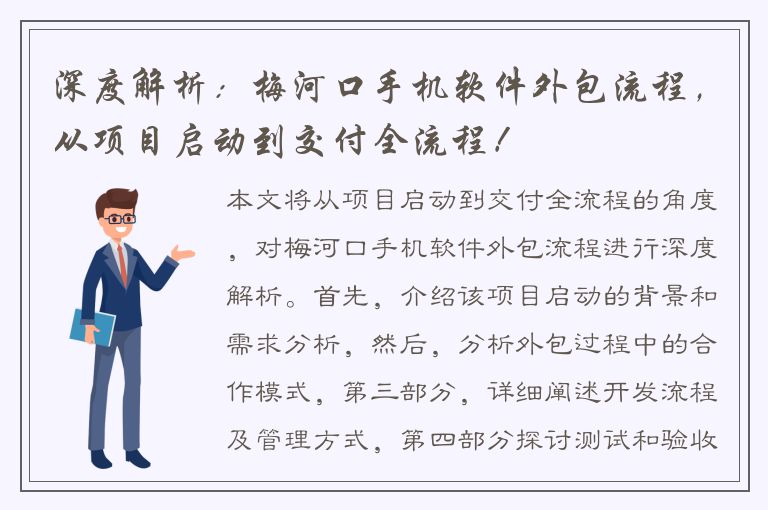 深度解析：梅河口手机软件外包流程，从项目启动到交付全流程！

本文将从项目启动到交付全流程的角度，对梅河口手机软件外包流程进行深度解析。首先，介绍该项目启动的背景和需求分析，然后，分析外包过程中的合作模式，第三部分，详细阐述开发流程及管理方式，第四部分探讨测试和验收